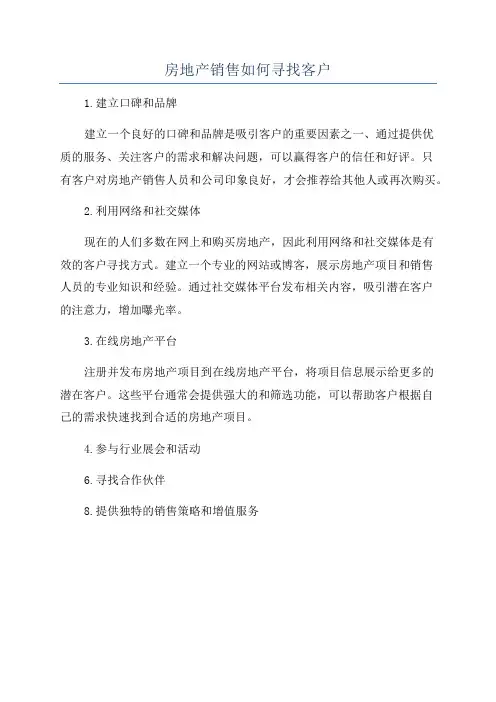 房地产销售如何寻找客户

1.建立口碑和品牌

建立一个良好的口碑和品牌是吸引客户的重要因素之一、通过提供优质的服务、关注客户的需求和解决问题，可以赢得客户的信任和好评。只有客户对房地产销售人员和公司印象良好，才会推荐给其他人或再次购买。

2.利用网络和社交媒体

现在的人们多数在网上和购买房地产，因此利用网络和社交媒体是有效的客户寻找方式。建立一个专业的网站或博客，展示房地产项目和销售人员的专业知识和经验。通过社交媒体平台发布相关内容，吸引潜在客户的注意力，增加曝光率。

3.在线房地产平台

注册并发布房地产项目到在线房地产平台，将项目信息展示给更多的潜在客户。这些平台通常会提供强大的和筛选功能，可以帮助客户根据自己的需求快速找到合适的房地产项目。

4.参与行业展会和活动

6.寻找合作伙伴

8.提供独特的销售策略和增值服务